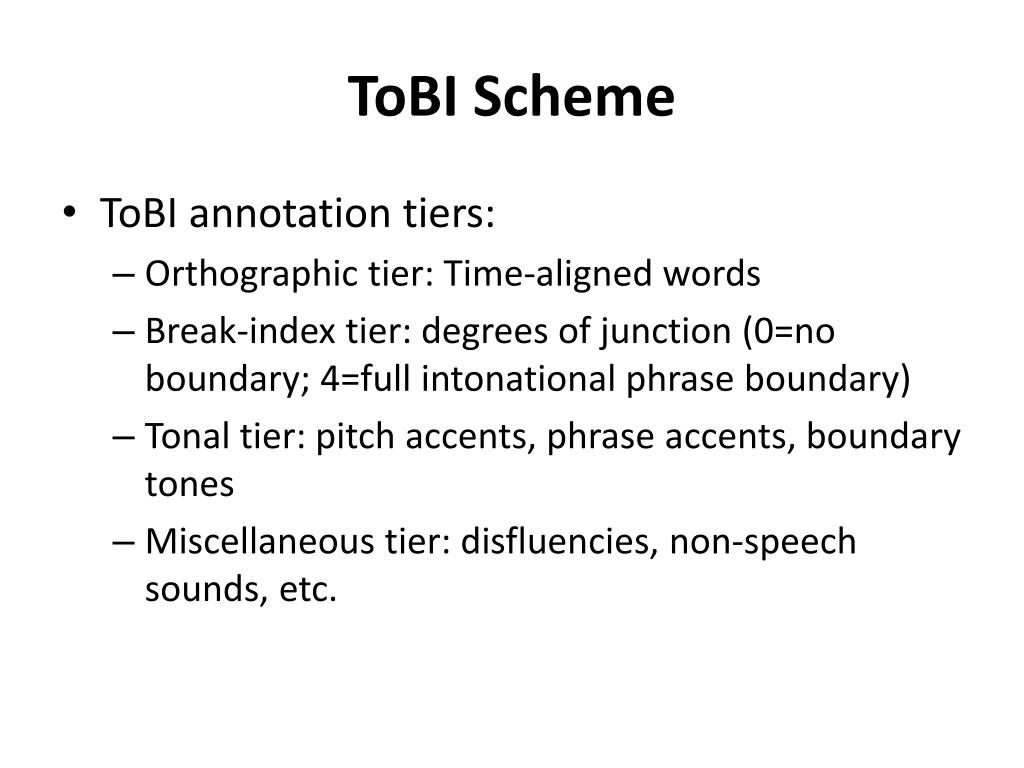 ToBI Scheme

• ToBI annotation tiers:
– Orthographic tier: Time-aligned words
– Break-index tier: degrees of junction (0=no boundary; 4=full intonational phrase boundary)
– Tonal tier: pitch accents, phrase accents, boundary tones
– Miscellaneous tier: disfluencies, non-speech sounds, etc.